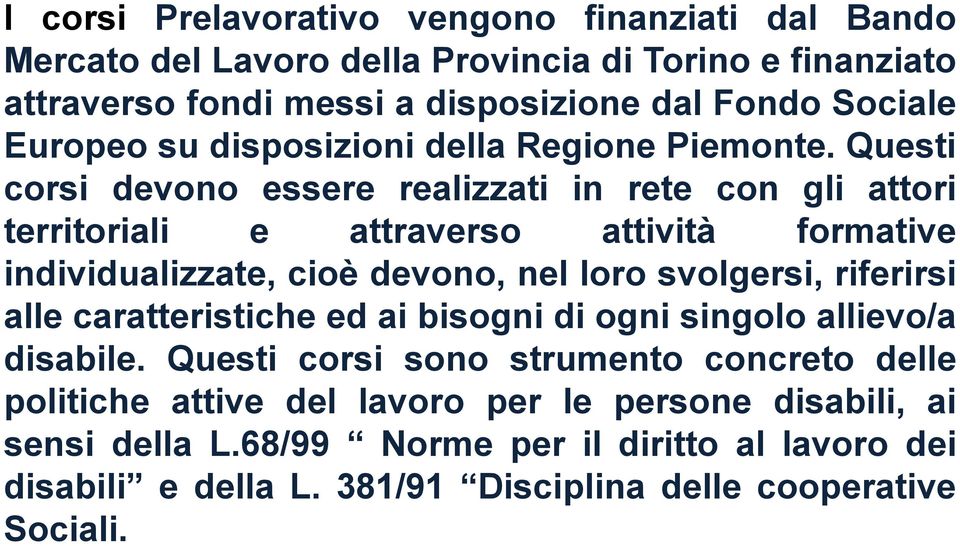 I corsi Prelavorativo vengono finanziati dal Bando Mercato del Lavoro della Provincia di Torino e finanziato attraverso fondi messi a disposizione dal Fondo Sociale Europeo su disposizioni della Regione Piemonte. Questi corsi devono essere realizzati in rete con gli attori territoriali e attraverso attività formative individualizzate, cioè devono, nel loro svolgersi, riferirsi alle caratteristiche ed ai bisogni di ogni singolo allievo/a disabile. Questi corsi sono strumento concreto delle politiche attive del lavoro per le persone disabili, ai sensi della L.68/99 “ Norme per il diritto al lavoro dei disabili” e della L. 381/91 “Disciplina delle cooperative Sociali.